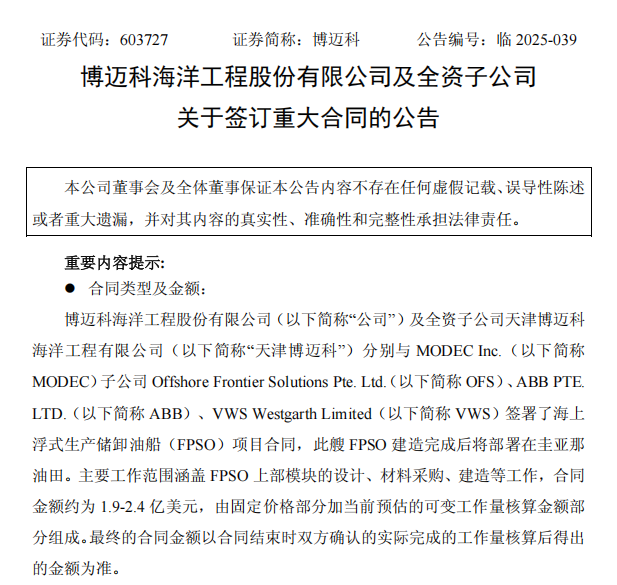 证券代码：603727　　证券简称：博迈科　　公告编号：临 2025-039

博迈科海洋工程股份有限公司及全资子公司
关于签订重大合同的公告

本公司董事会及全体董事保证本公告内容不存在任何虚假记载、误导性陈述或者重大遗漏，并对其内容的真实性、准确性和完整性承担法律责任。

重要内容提示:

● 合同类型及金额：

博迈科海洋工程股份有限公司（以下简称“公司”）及全资子公司天津博迈科海洋工程有限公司（以下简称“天津博迈科”）分别与 MODEC Inc.（以下简称 MODEC）子公司 Offshore Frontier Solutions Pte. Ltd.（以下简称 OFS）、ABB PTE. LTD.（以下简称 ABB）、VWS Westgarth Limited（以下简称 VWS）签署了海上浮式生产储卸油船（FPSO）项目合同，此艘 FPSO 建造完成后将部署在圭亚那油田。主要工作范围涵盖 FPSO 上部模块的设计、材料采购、建造等工作，合同金额约为 1.9-2.4 亿美元，由固定价格部分加当前预估的可变工作量核算金额部分组成。最终的合同金额以合同结束时双方确认的实际完成的工作量核算后得出的金额为准。